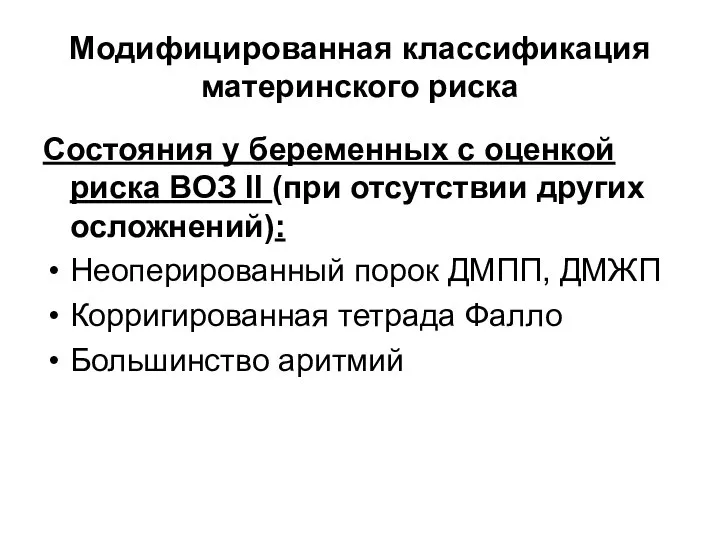 Модифицированная классификация материнского риска

Состояния у беременных с оценкой риска ВОЗ II (при отсутствии других осложнений):

• Неоперированный порок ДМПП, ДМЖП
• Корригированная тетрада Фалло
• Большинство аритмий